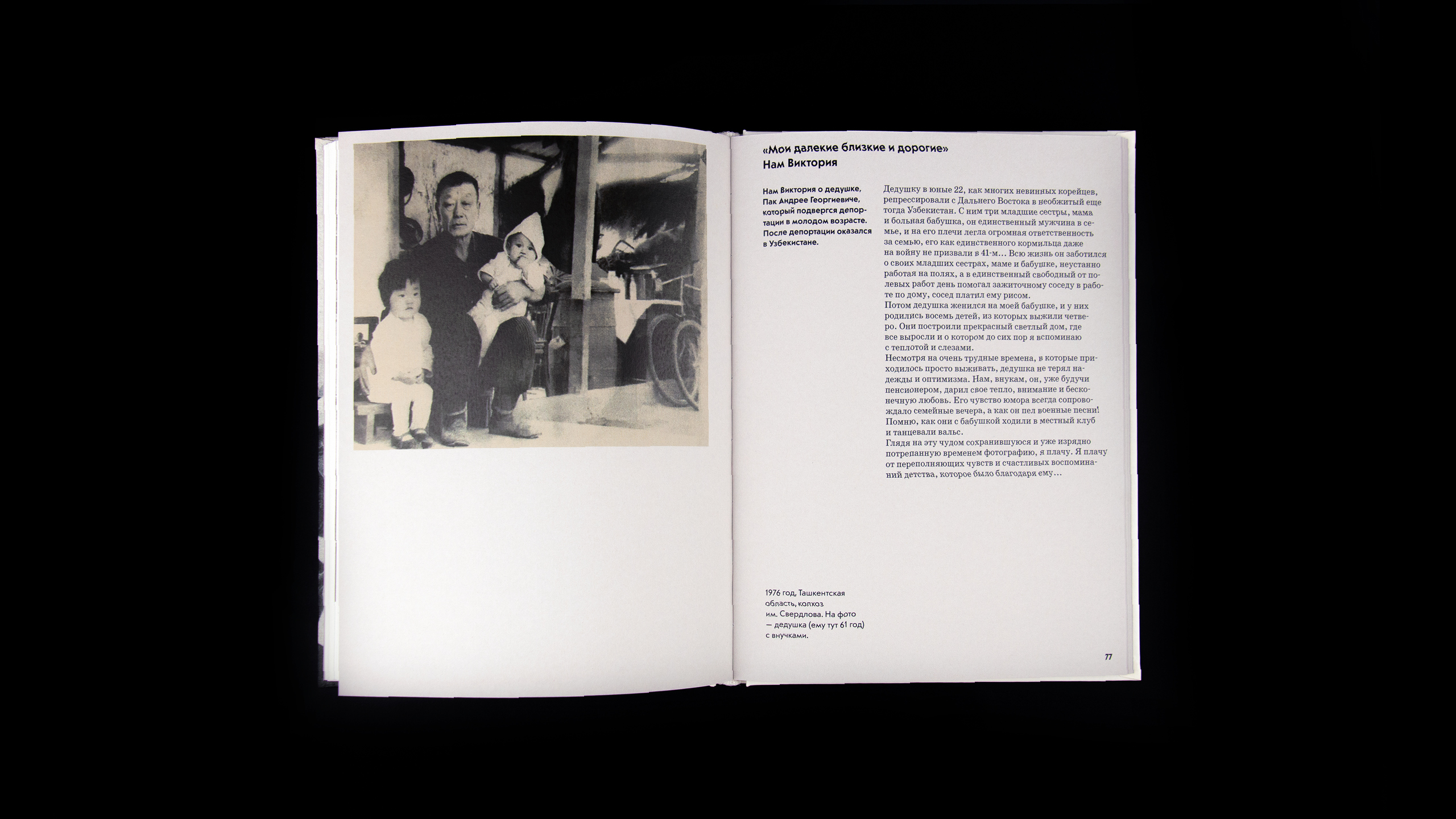 «Мои далекие близкие и дорогие»
Нам Виктория

Нам Виктория о дедушке, Пак Андрее Георгиевиче, который подвергся депортации в молодом возрасте. После депортации оказался в Узбекистане.

Дедушку в юные 22, как многих невинных корейцев, репрессировали с Дальнего Востока в необжитый еще тогда Узбекистан. С ним три младшие сестры, мама и больная бабушка, он единственный мужчина в семье, и на его плечи легла огромная ответственность за семью, его как единственного кормильца даже на войну не призвали в 41-м… Всю жизнь он заботился о своих младших сестрах, маме и бабушке, неустанно работая на полях, а в единственный свободный от полевых работ день помогал зажиточному соседу в работе по дому, сосед платил ему рисом.
Потом дедушка женился на моей бабушке, и у них родились восемь детей, из которых выжили четверо. Они построили прекрасный светлый дом, где все выросли и о котором до сих пор я вспоминаю с теплотой и слезами.
Несмотря на очень трудные времена, в которые приходилось просто выживать, дедушка не терял надежды и оптимизма. Нам, внукам, он, уже будучи пенсионером, дарил свое тепло, внимание и бесконечную любовь. Его чувство юмора всегда сопровождало семейные вечера, а как он пел военные песни! Помню, как они с бабушкой ходили в местный клуб и танцевали вальс.
Глядя на эту чудом сохранившуюся и уже изрядно потрепанную временем фотографию, я плачу. Я плачу от переполняющих чувств и счастливых воспоминаний детства, которое было благодаря ему…

1976 год, Ташкентская область, колхоз им. Свердлова. На фото — дедушка (ему тут 61 год) с внучками.

77